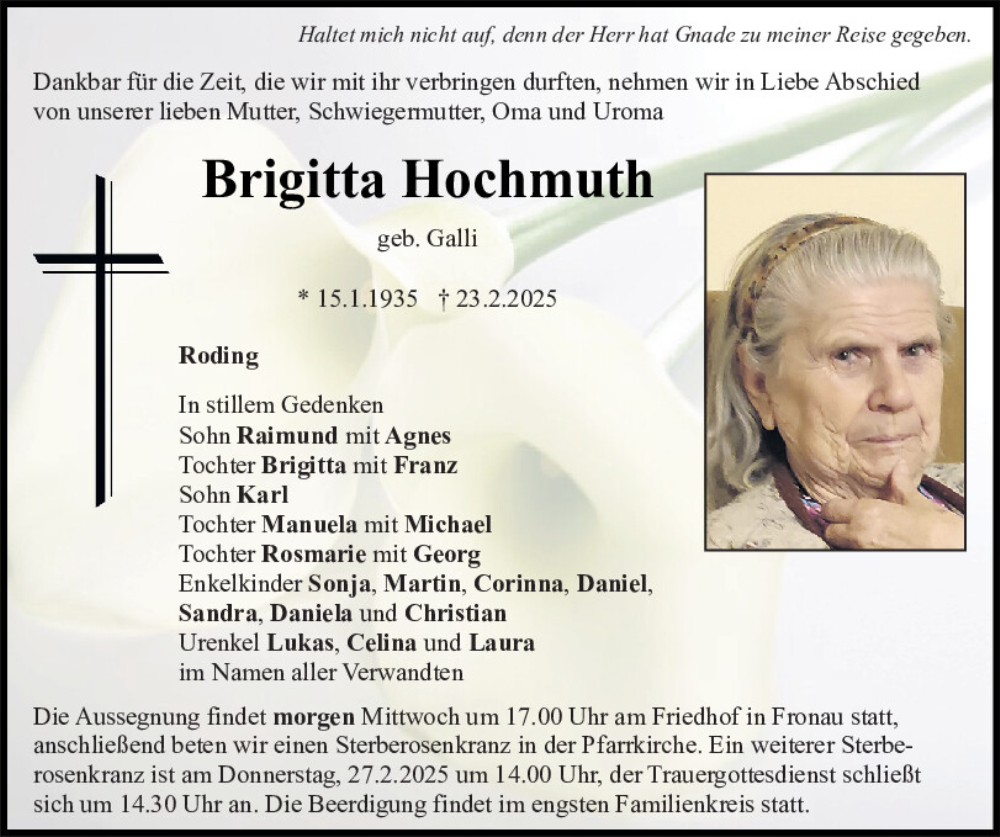 Haltet mich nicht auf, denn der Herr hat Gnade zu meiner Reise gegeben.

Dankbar für die Zeit, die wir mit ihr verbringen durften, nehmen wir in Liebe Abschied von unserer lieben Mutter, Schwiegermutter, Oma und Uroma

Brigitta Hochmuth

geb. Galli

* 15.1.1935 † 23.2.2025

Roding

In stillem Gedenken
Sohn Raimund mit Agnes
Tochter Brigitta mit Franz
Sohn Karl
Tochter Manuela mit Michael
Tochter Rosmarie mit Georg
Enkelkinder Sonja, Martin, Corinna, Daniel, Sandra, Daniela und Christian
Urenkel Lukas, Celina und Laura
im Namen aller Verwandten

Die Aussegnung findet morgen Mittwoch um 17.00 Uhr am Friedhof in Fronau statt, anschließend beten wir einen Sterberosenkranz in der Pfarrkirche. Ein weiterer Sterberosenkranz ist am Donnerstag, 27.2.2025 um 14.00 Uhr, der Trauergottesdienst schließt sich um 14.30 Uhr an. Die Beerdigung findet im engsten Familienkreis statt.